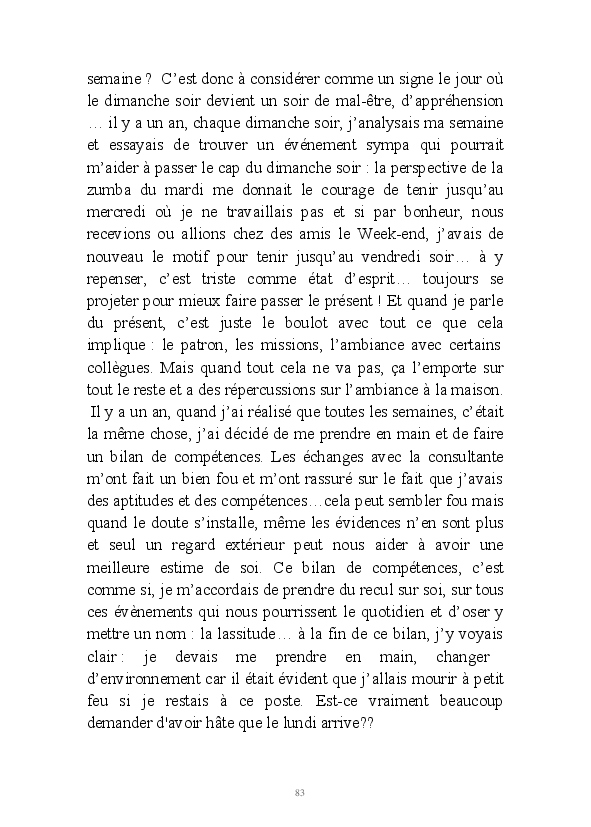 semaine ? C'est donc à considérer comme un signe le jour où le dimanche soir devient un soir de mal-être, d'appréhension … il y a un an, chaque dimanche soir, j'analysais ma semaine et essayais de trouver un événement sympa qui pourrait m'aider à passer le cap du dimanche soir : la perspective de la zumba du mardi me donnait le courage de tenir jusqu'au mercredi où je ne travaillais pas et si par bonheur, nous recevions ou allions chez des amis le Week-end, j'avais de nouveau le motif pour tenir jusqu'au vendredi soir… à y repenser, c'est triste comme état d'esprit… toujours se projeter pour mieux faire passer le présent ! Et quand je parle du présent, c'est juste le boulot avec tout ce que cela implique : le patron, les missions, l'ambiance avec certains collègues. Mais quand tout cela ne va pas, ça l'emporte sur tout le reste et a des répercussions sur l'ambiance à la maison.
Il y a un an, quand j'ai réalisé que toutes les semaines, c'était la même chose, j'ai décidé de me prendre en main et de faire un bilan de compétences. Les échanges avec la consultante m'ont fait un bien fou et m'ont rassuré sur le fait que j'avais des aptitudes et des compétences…cela peut sembler fou mais quand le doute s'installe, même les évidences n'en sont plus et seul un regard extérieur peut nous aider à avoir une meilleure estime de soi. Ce bilan de compétences, c'est comme si, je m'accordais de prendre du recul sur soi, sur tous ces évènements qui nous pourrissent le quotidien et d'oser y mettre un nom : la lassitude… à la fin de ce bilan, j'y voyais clair : je devais me prendre en main, changer d'environnement car il était évident que j'allais mourir à petit feu si je restais à ce poste. Est-ce vraiment beaucoup demander d'avoir hâte que le lundi arrive??

83